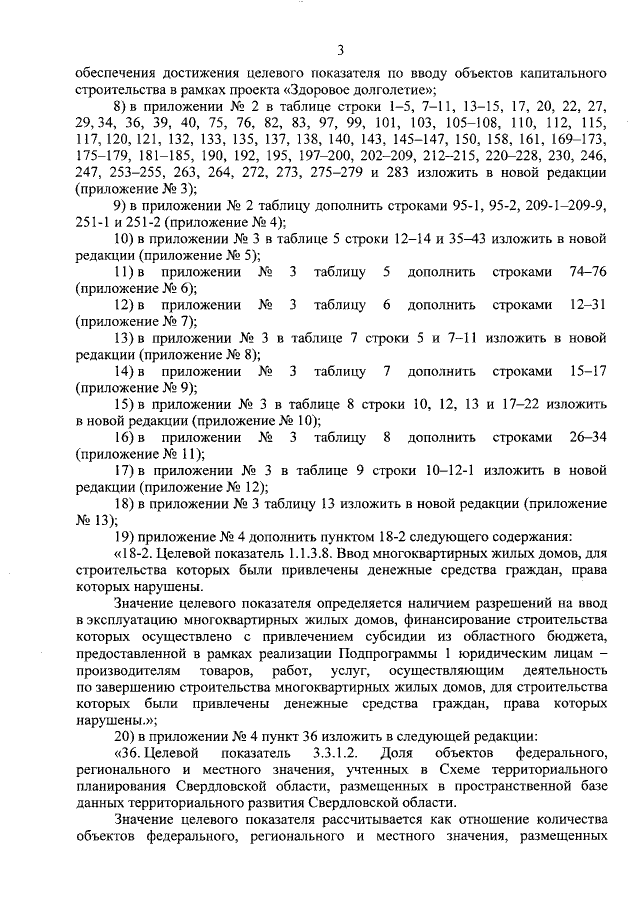 3

обеспечения достижения целевого показателя по вводу объектов капитального строительства в рамках проекта «Здоровое долголетие»;

8) в приложении № 2 в таблице строки 1–5, 7–11, 13–15, 17, 20, 22, 27, 29, 34, 36, 39, 40, 75, 76, 82, 83, 97, 99, 101, 103, 105–108, 110, 112, 115, 117, 120, 121, 132, 133, 135, 137, 138, 140, 143, 145–147, 150, 158, 161, 169–173, 175–179, 181–185, 190, 192, 195, 197–200, 202–209, 212–215, 220–228, 230, 246, 247, 253–255, 263, 264, 272, 273, 275–279 и 283 изложить в новой редакции (приложение № 3);

9) в приложении № 2 таблицу дополнить строками 95-1, 95-2, 209-1–209-9, 251-1 и 251-2 (приложение № 4);

10) в приложении № 3 в таблице 5 строки 12–14 и 35–43 изложить в новой редакции (приложение № 5);

11) в приложении № 3 таблицу 5 дополнить строками 74–76 (приложение № 6);

12) в приложении № 3 таблицу 6 дополнить строками 12–31 (приложение № 7);

13) в приложении № 3 в таблице 7 строки 5 и 7–11 изложить в новой редакции (приложение № 8);

14) в приложении № 3 таблицу 7 дополнить строками 15–17 (приложение № 9);

15) в приложении № 3 в таблице 8 строки 10, 12, 13 и 17–22 изложить в новой редакции (приложение № 10);

16) в приложении № 3 таблицу 8 дополнить строками 26–34 (приложение № 11);

17) в приложении № 3 в таблице 9 строки 10–12-1 изложить в новой редакции (приложение № 12);

18) в приложении № 3 таблицу 13 изложить в новой редакции (приложение № 13);

19) приложение № 4 дополнить пунктом 18-2 следующего содержания:

«18-2. Целевой показатель 1.1.3.8. Ввод многоквартирных жилых домов, для строительства которых были привлечены денежные средства граждан, права которых нарушены.

Значение целевого показателя определяется наличием разрешений на ввод в эксплуатацию многоквартирных жилых домов, финансирование строительства которых осуществлено с привлечением субсидии из областного бюджета, предоставленной в рамках реализации Подпрограммы 1 юридическим лицам – производителям товаров, работ, услуг, осуществляющим деятельность по завершению строительства многоквартирных жилых домов, для строительства которых были привлечены денежные средства граждан, права которых нарушены.»;

20) в приложении № 4 пункт 36 изложить в следующей редакции:

«36. Целевой показатель 3.3.1.2. Доля объектов федерального, регионального и местного значения, учтенных в Схеме территориального планирования Свердловской области, размещенных в пространственной базе данных территориального развития Свердловской области.

Значение целевого показателя рассчитывается как отношение количества объектов федерального, регионального и местного значения, размещенных